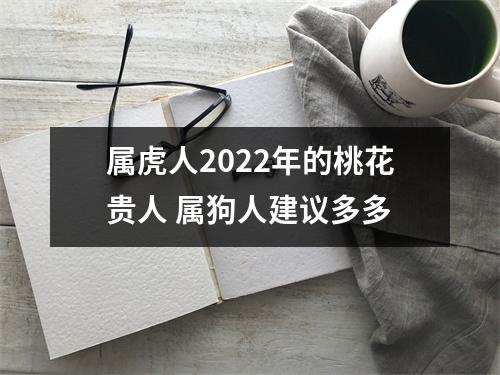 属虎人2022年的桃花贵人 属狗人建议多多